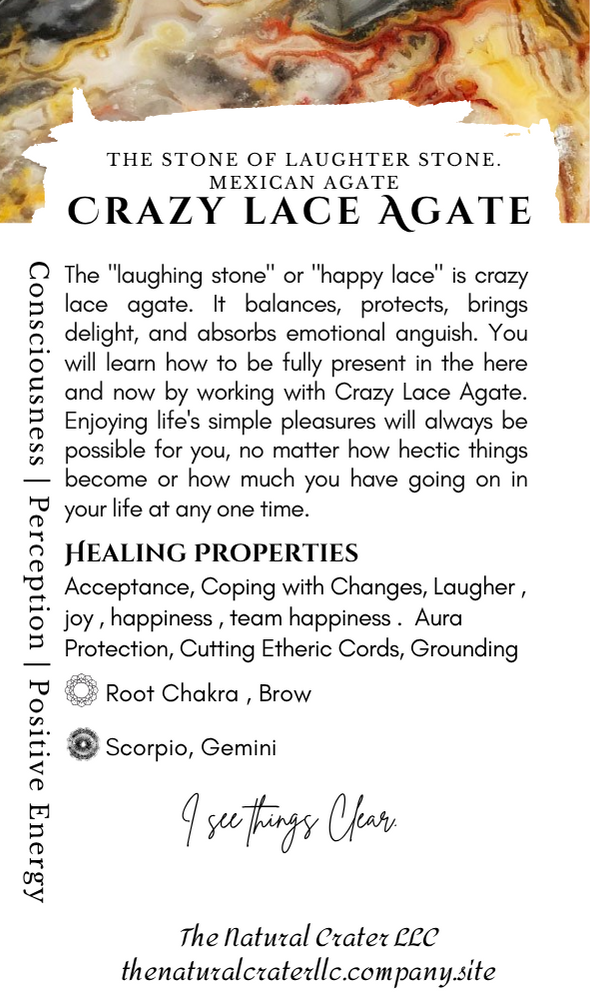 THE STONE OF LAUGHTER STONE.
MEXICAN AGATE
CRAZY LACE AGATE

Consciousness | Perception | Positive Energy

The "laughing stone" or "happy lace" is crazy lace agate. It balances, protects, brings delight, and absorbs emotional anguish. You will learn how to be fully present in the here and now by working with Crazy Lace Agate. Enjoying life's simple pleasures will always be possible for you, no matter how hectic things become or how much you have going on in your life at any one time.

HEALING PROPERTIES
Acceptance, Coping with Changes, Laugher , joy , happiness , team happiness . Aura Protection, Cutting Etheric Cords, Grounding

Root Chakra , Brow

Scorpio, Gemini

I see things Clear.

The Natural Crater LLC
thenaturalcraterllc.company.site